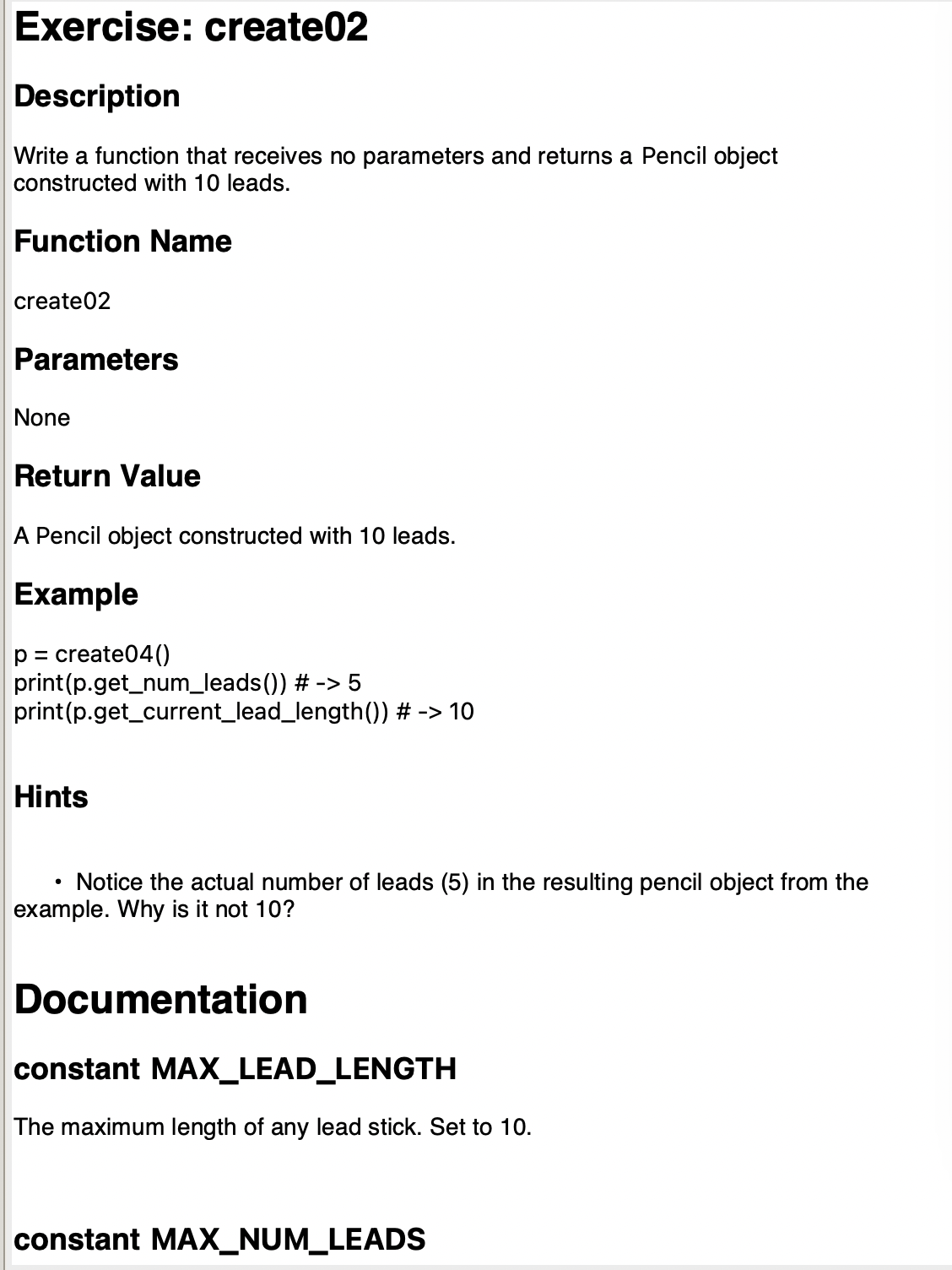 Exercise: create02

Description

Write a function that receives no parameters and returns a Pencil object constructed with 10 leads.

Function Name

create02

Parameters

None

Return Value

A Pencil object constructed with 10 leads.

Example

p = create04()
print(p.get_num_leads()) # -> 5
print(p.get_current_lead_length()) # -> 10

Hints

• Notice the actual number of leads (5) in the resulting pencil object from the example. Why is it not 10?

Documentation

constant MAX_LEAD_LENGTH

The maximum length of any lead stick. Set to 10.

constant MAX_NUM_LEADS